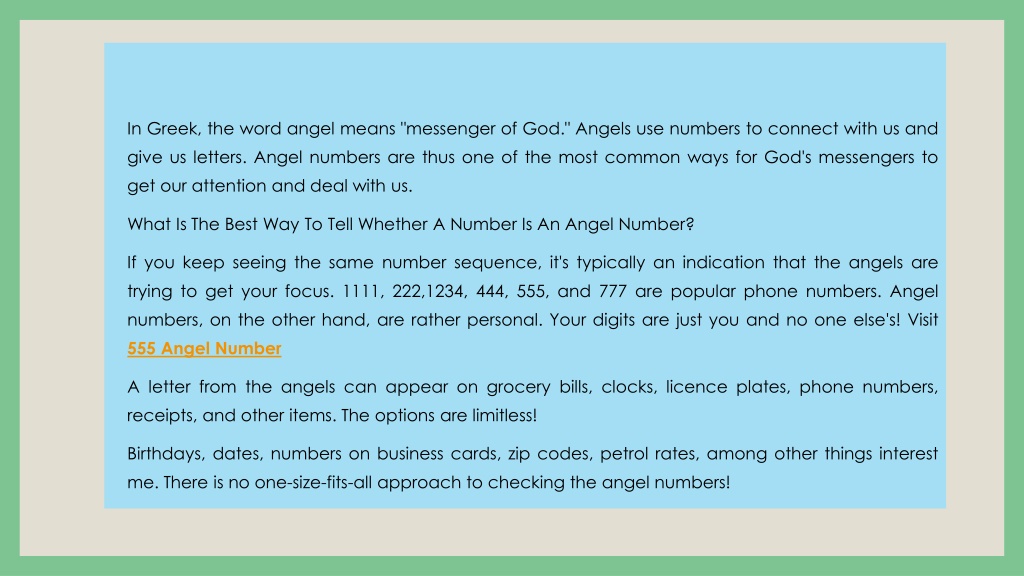 In Greek, the word angel means "messenger of God." Angels use numbers to connect with us and give us letters. Angel numbers are thus one of the most common ways for God's messengers to get our attention and deal with us.

What Is The Best Way To Tell Whether A Number Is An Angel Number?

If you keep seeing the same number sequence, it's typically an indication that the angels are trying to get your focus. 1111, 222,1234, 444, 555, and 777 are popular phone numbers. Angel numbers, on the other hand, are rather personal. Your digits are just you and no one else's! Visit 555 Angel Number

A letter from the angels can appear on grocery bills, clocks, licence plates, phone numbers, receipts, and other items. The options are limitless!

Birthdays, dates, numbers on business cards, zip codes, petrol rates, among other things interest me. There is no one-size-fits-all approach to checking the angel numbers!